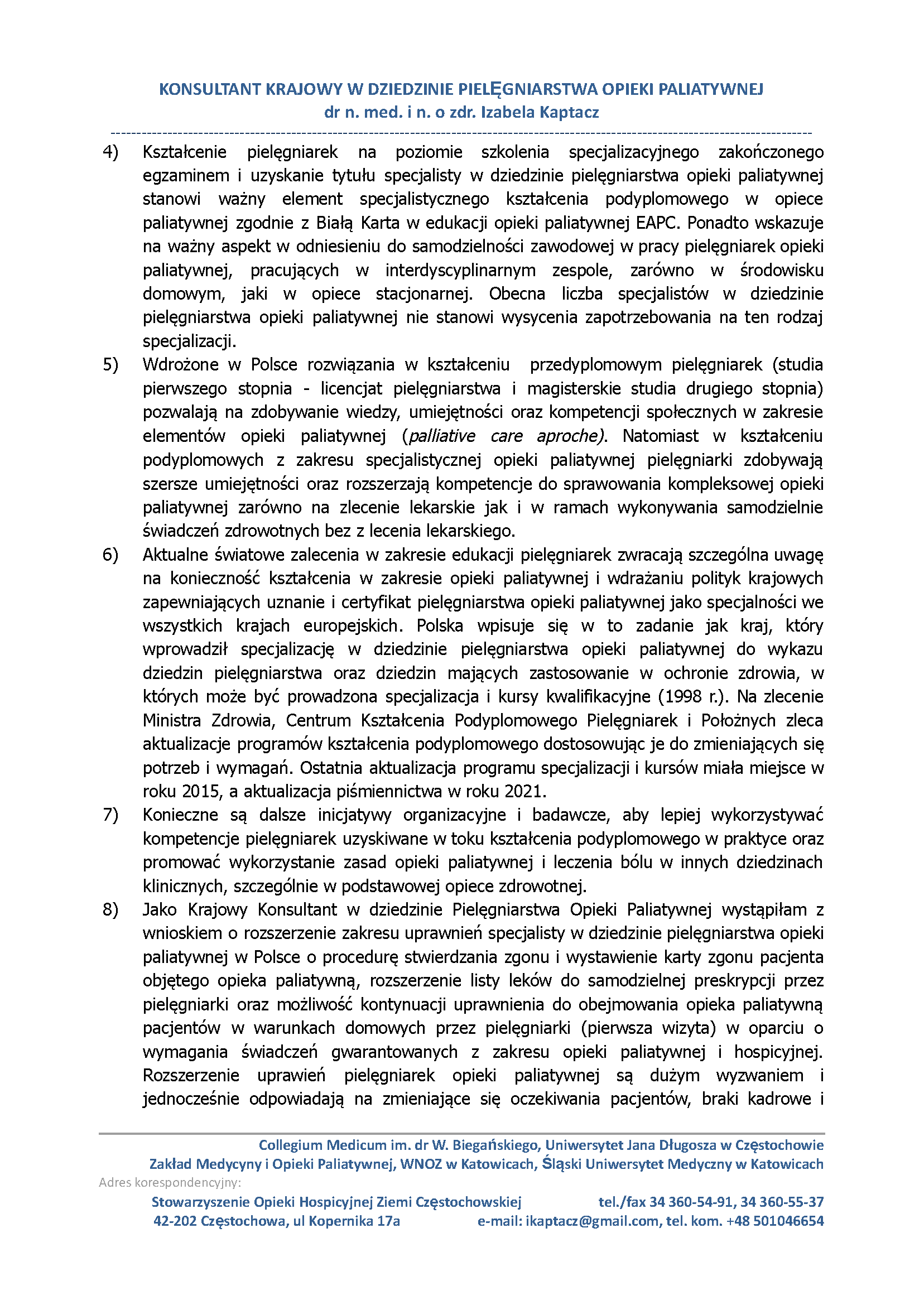 KONSULTANT KRAJOWY W DZIEDZINIE PIELĘGNIARSTWA OPIEKI PALIATYWNEJ
dr n. med. i n. o zdr. Izabela Kaptacz

4) Kształcenie pielęgniarek na poziomie szkolenia specjalizacyjnego zakończonego egzaminem i uzyskanie tytułu specjalisty w dziedzinie pielęgniarstwa opieki paliatywnej stanowi ważny element specjalistycznego kształcenia podyplomowego w opiece paliatywnej zgodnie z Białą Karta w edukacji opieki paliatywnej EAPC. Ponadto wskazuje na ważny aspekt w odniesieniu do samodzielności zawodowej w pracy pielęgniarek opieki paliatywnej, pracujących w interdyscyplinarnym zespole, zarówno w środowisku domowym, jaki w opiece stacjonarnej. Obecna liczba specjalistów w dziedzinie pielęgniarstwa opieki paliatywnej nie stanowi wysycenia zapotrzebowania na ten rodzaj specjalizacji.

5) Wdrożone w Polsce rozwiązania w kształceniu przedyplomowym pielęgniarek (studia pierwszego stopnia - licencjat pielęgniarstwa i magisterskie studia drugiego stopnia) pozwalają na zdobywanie wiedzy, umiejętności oraz kompetencji społecznych w zakresie elementów opieki paliatywnej (palliative care aproche). Natomiast w kształceniu podyplomowych z zakresu specjalistycznej opieki paliatywnej pielęgniarki zdobywają szersze umiejętności oraz rozszerzają kompetencje do sprawowania kompleksowej opieki paliatywnej zarówno na zlecenie lekarskie jak i w ramach wykonywania samodzielnie świadczeń zdrowotnych bez z lecenia lekarskiego.

6) Aktualne światowe zalecenia w zakresie edukacji pielęgniarek zwracają szczególna uwagę na konieczność kształcenia w zakresie opieki paliatywnej i wdrażaniu polityk krajowych zapewniających uznanie i certyfikat pielęgniarstwa opieki paliatywnej jako specjalności we wszystkich krajach europejskich. Polska wpisuje się w to zadanie jak kraj, który wprowadził specjalizację w dziedzinie pielęgniarstwa opieki paliatywnej do wykazu dziedzin pielęgniarstwa oraz dziedzin mających zastosowanie w ochronie zdrowia, w których może być prowadzona specjalizacja i kursy kwalifikacyjne (1998 r.). Na zlecenie Ministra Zdrowia, Centrum Kształcenia Podyplomowego Pielęgniarek i Położnych zleca aktualizacje programów kształcenia podyplomowego dostosowując je do zmieniających się potrzeb i wymagań. Ostatnia aktualizacja programu specjalizacji i kursów miała miejsce w roku 2015, a aktualizacja piśmiennictwa w roku 2021.

7) Konieczne są dalsze inicjatywy organizacyjne i badawcze, aby lepiej wykorzystywać kompetencje pielęgniarek uzyskiwane w toku kształcenia podyplomowego w praktyce oraz promować wykorzystanie zasad opieki paliatywnej i leczenia bólu w innych dziedzinach klinicznych, szczególnie w podstawowej opiece zdrowotnej.

8) Jako Krajowy Konsultant w dziedzinie Pielęgniarstwa Opieki Paliatywnej wystąpiłam z wnioskiem o rozszerzenie zakresu uprawnień specjalisty w dziedzinie pielęgniarstwa opieki paliatywnej w Polsce o procedurę stwierdzania zgonu i wystawienie karty zgonu pacjenta objętego opieka paliatywną, rozszerzenie listy leków do samodzielnej preskrypcji przez pielęgniarki oraz możliwość kontynuacji uprawnienia do obejmowania opieka paliatywną pacjentów w warunkach domowych przez pielęgniarki (pierwsza wizyta) w oparciu o wymagania świadczeń gwarantowanych z zakresu opieki paliatywnej i hospicyjnej. Rozszerzenie uprawień pielęgniarek opieki paliatywnej są dużym wyzwaniem i jednocześnie odpowiadają na zmieniające się oczekiwania pacjentów, braki kadrowe i

Collegium Medicum im. dr W. Biegańskiego, Uniwersytet Jana Długosza w Częstochowie
Zakład Medycyny i Opieki Paliatywnej, WNOZ w Katowicach, Śląski Uniwersytet Medyczny w Katowicach
Adres korespondencyjny:
Stowarzyszenie Opieki Hospicyjnej Ziemi Częstochowskiej tel./fax 34 360-54-91, 34 360-55-37
42-202 Częstochowa, ul Kopernika 17a e-mail: ikaptacz@gmail.com, tel. kom. +48 501046654